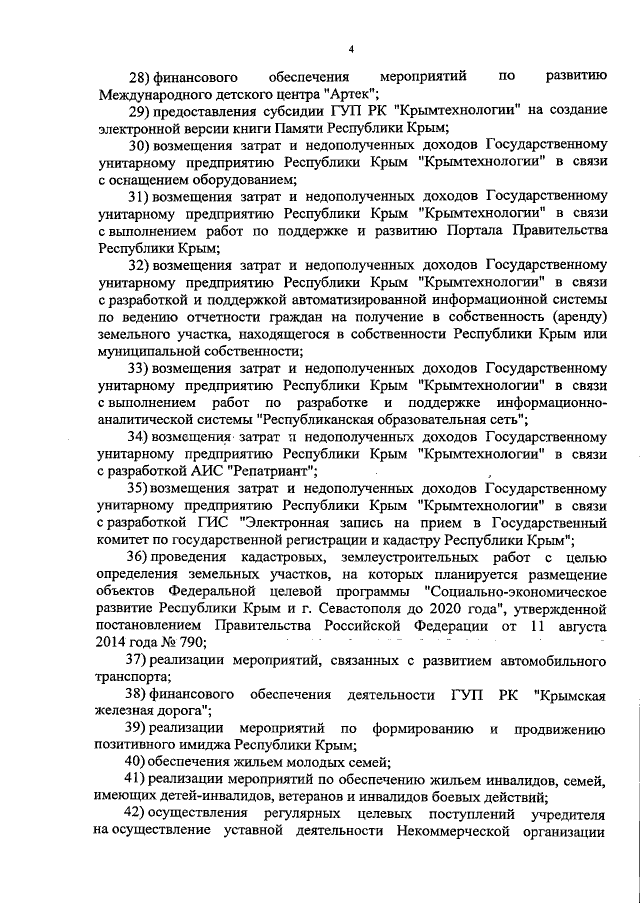 4

28) финансового обеспечения мероприятий по развитию Международного детского центра "Артек";

29) предоставления субсидии ГУП РК "Крымтехнологии" на создание электронной версии книги Памяти Республики Крым;

30) возмещения затрат и недополученных доходов Государственному унитарному предприятию Республики Крым "Крымтехнологии" в связи с оснащением оборудованием;

31) возмещения затрат и недополученных доходов Государственному унитарному предприятию Республики Крым "Крымтехнологии" в связи с выполнением работ по поддержке и развитию Портала Правительства Республики Крым;

32) возмещения затрат и недополученных доходов Государственному унитарному предприятию Республики Крым "Крымтехнологии" в связи с разработкой и поддержкой автоматизированной информационной системы по ведению отчетности граждан на получение в собственность (аренду) земельного участка, находящегося в собственности Республики Крым или муниципальной собственности;

33) возмещения затрат и недополученных доходов Государственному унитарному предприятию Республики Крым "Крымтехнологии" в связи с выполнением работ по разработке и поддержке информационно-аналитической системы "Республиканская образовательная сеть";

34) возмещения затрат и недополученных доходов Государственному унитарному предприятию Республики Крым "Крымтехнологии" в связи с разработкой АИС "Репатриант";

35) возмещения затрат и недополученных доходов Государственному унитарному предприятию Республики Крым "Крымтехнологии" в связи с разработкой ГИС "Электронная запись на прием в Государственный комитет по государственной регистрации и кадастру Республики Крым";

36) проведения кадастровых, землеустроительных работ с целью определения земельных участков, на которых планируется размещение объектов Федеральной целевой программы "Социально-экономическое развитие Республики Крым и г. Севастополя до 2020 года", утвержденной постановлением Правительства Российской Федерации от 11 августа 2014 года № 790;

37) реализации мероприятий, связанных с развитием автомобильного транспорта;

38) финансового обеспечения деятельности ГУП РК "Крымская железная дорога";

39) реализации мероприятий по формированию и продвижению позитивного имиджа Республики Крым;

40) обеспечения жильем молодых семей;

41) реализации мероприятий по обеспечению жильем инвалидов, семей, имеющих детей-инвалидов, ветеранов и инвалидов боевых действий;

42) осуществления регулярных целевых поступлений учредителя на осуществление уставной деятельности Некоммерческой организации